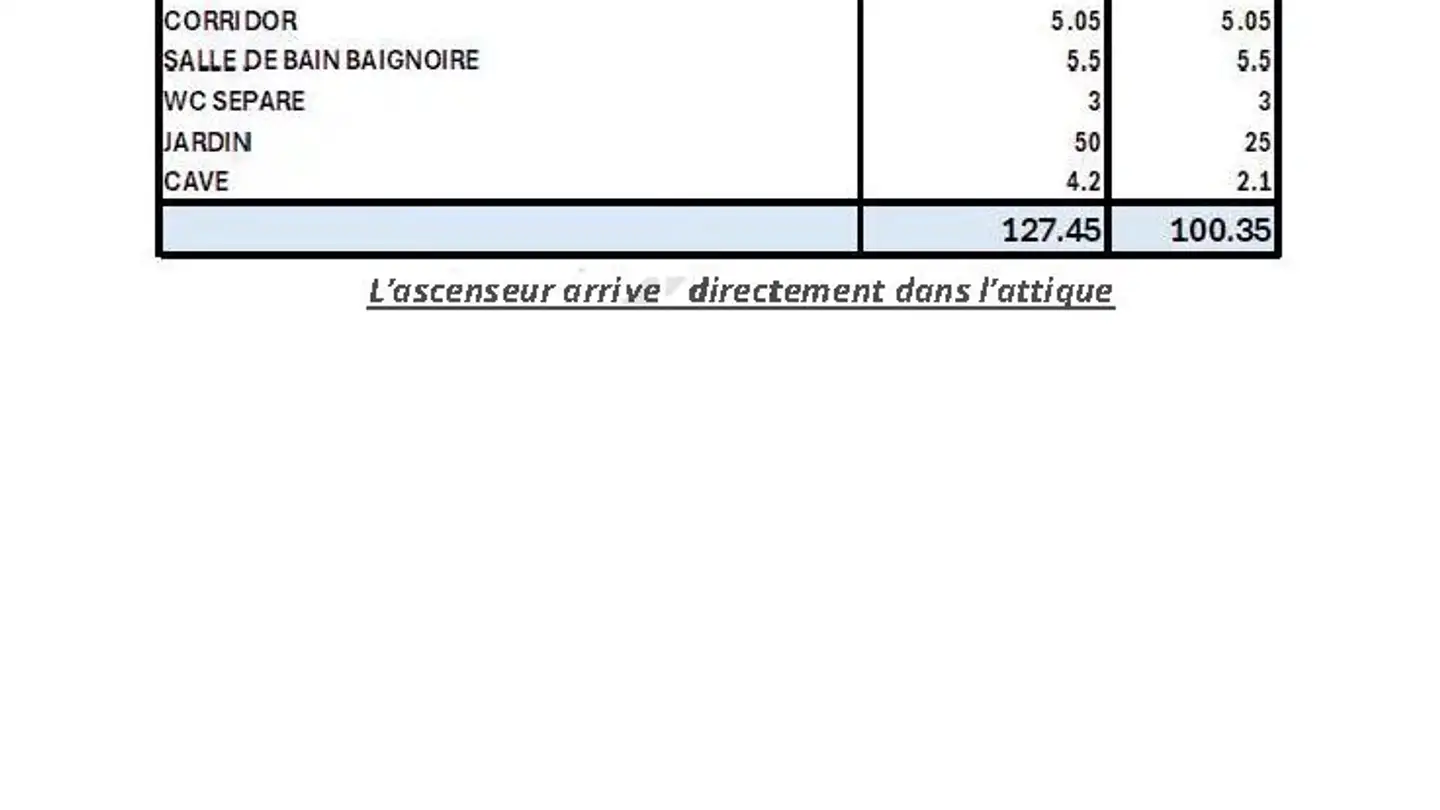 | CORRIDOR | 5.05 | 5.05 |
|---|---|---|
| SALLE DE BAIN BAIGNOIRE | 5.5 | 5.5 |
| WC SEPARE | 3 | 3 |
| JARDIN | 50 | 25 |
| CAVE | 4.2 | 2.1 |
|  | 127.45 | 100.35 |

L'ascenseur arrive directement dans l'attique